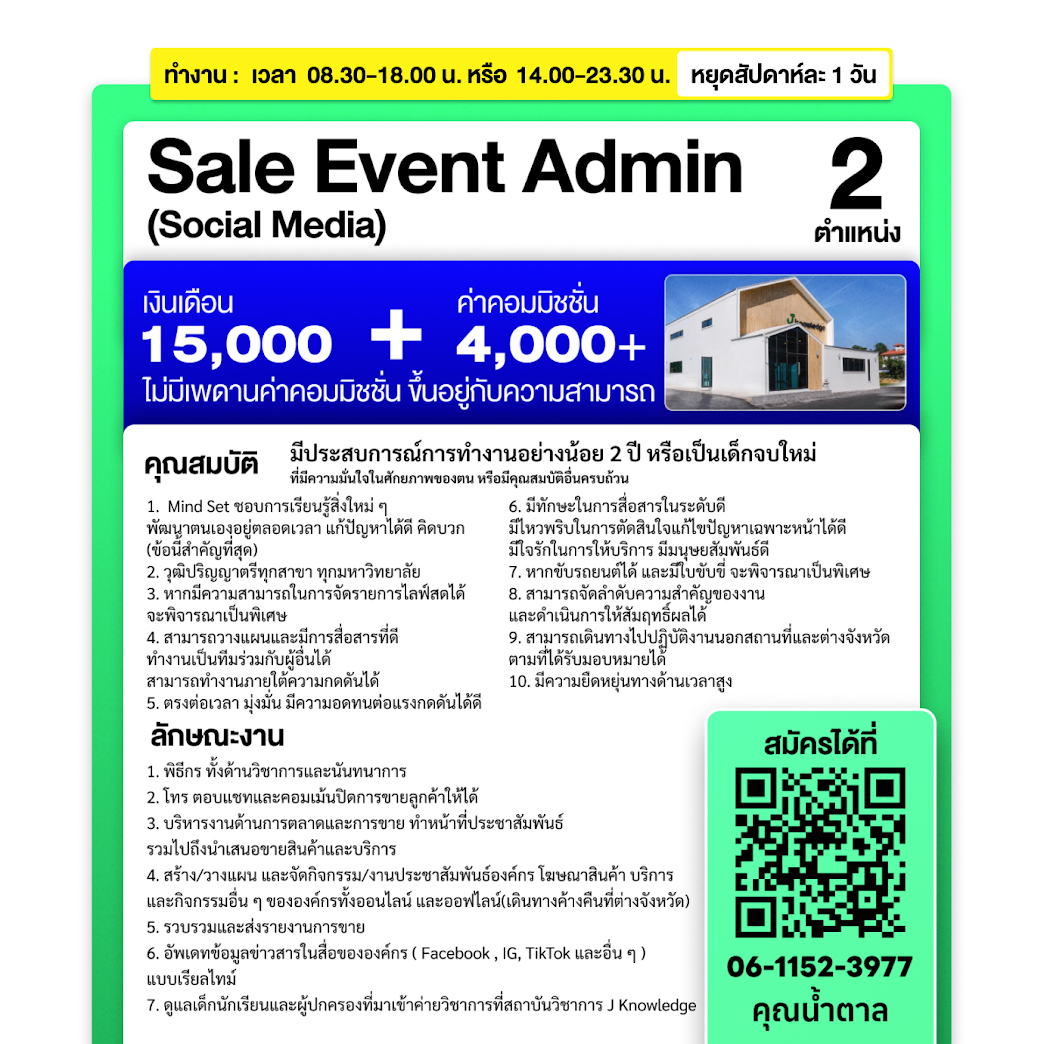 ทำงาน : เวลา 08.30-18.00 น. หรือ 14.00-23.30 น. หยุดสัปดาห์ละ 1 วัน

Sale Event Admin
(Social Media)

2
ตำแหน่ง

เงินเดือน
15,000 + ค่าคอมมิชชั่น
4,000+
ไม่มีเพดานค่าคอมมิชชั่น ขึ้นอยู่กับความสามารถ

คุณสมบัติ

มีประสบการณ์การทำงานอย่างน้อย 2 ปี หรือเป็นเด็กจบใหม่
ที่มีความมั่นใจในศักยภาพของตน หรือมีคุณสมบัติอื่นครบถ้วน

1. Mind Set ชอบการเรียนรู้สิ่งใหม่ ๆ พัฒนาตนเองอยู่ตลอดเวลา แก้ปัญหาได้ดี คิดบวก (ข้อนี้สำคัญที่สุด)
2. วุฒิปริญญาตรีทุกสาขา ทุกมหาวิทยาลัย
3. หากมีความสามารถในการจัดรายการไลฟ์สดได้ จะพิจารณาเป็นพิเศษ
4. สามารถวางแผนและมีการสื่อสารที่ดี ทำงานเป็นทีมร่วมกับผู้อื่นได้ สามารถทำงานภายใต้ความกดดันได้
5. ตรงต่อเวลา มุ่งมั่น มีความอดทนต่อแรงกดดันได้ดี
6. มีทักษะในการสื่อสารในระดับดี มีไหวพริบในการตัดสินใจแก้ไขปัญหาเฉพาะหน้าได้ดี มีใจรักในการให้บริการ มีมนุษยสัมพันธ์ดี
7. หากขับรถยนต์ได้ และมีใบขับขี่ จะพิจารณาเป็นพิเศษ
8. สามารถจัดลำดับความสำคัญของงาน และดำเนินการให้สัมฤทธิ์ผลได้
9. สามารถเดินทางไปปฏิบัติงานนอกสถานที่และต่างจังหวัด ตามที่ได้รับมอบหมายได้
10. มีความยืดหยุ่นทางด้านเวลาสูง

ลักษณะงาน

1. พิธีกร ทั้งด้านวิชาการและนันทนาการ
2. โทร ตอบแชทและคอมเม้นปิดการขายลูกค้าให้ได้
3. บริหารงานด้านการตลาดและการขาย ทำหน้าที่ประชาสัมพันธ์ รวมไปถึงนำเสนอขายสินค้าและบริการ
4. สร้าง/วางแผน และจัดกิจกรรม/งานประชาสัมพันธ์องค์กร โฆษณาสินค้า บริการ และกิจกรรมอื่น ๆ ขององค์กรทั้งออนไลน์ และออฟไลน์(เดินทางค้างคืนที่ต่างจังหวัด)
5. รวบรวมและส่งรายงานการขาย
6. อัพเดทข้อมูลข่าวสารในสื่อขององค์กร ( Facebook , IG, TikTok และอื่น ๆ ) แบบเรียลไทม์
7. ดูแลเด็กนักเรียนและผู้ปกครองที่มาเข้าค่ายวิชาการที่สถาบันวิชาการ J Knowledge

สมัครได้ที่
06-1152-3977
คุณน้ำตาล